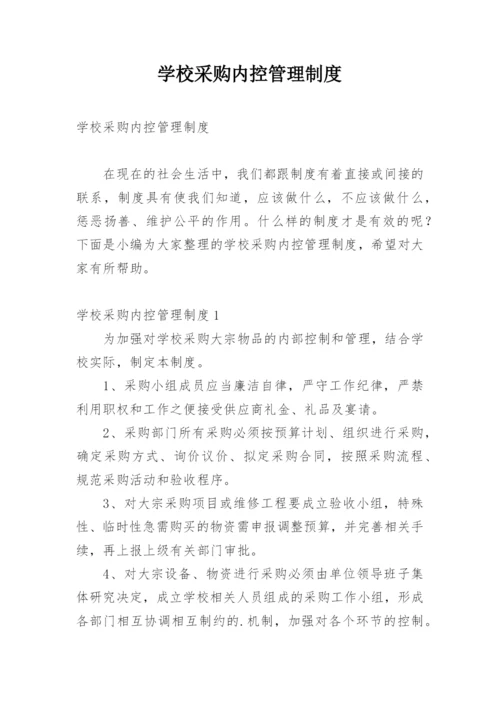 学校采购内控管理制度

学校采购内控管理制度

在现在的社会生活中，我们都跟制度有着直接或间接的联系，制度具有使我们知道，应该做什么，不应该做什么，惩恶扬善、维护公平的作用。什么样的制度才是有效的呢？下面是小编为大家整理的学校采购内控管理制度，希望对大家有所帮助。

学校采购内控管理制度1

为加强对学校采购大宗物品的内部控制和管理，结合学校实际，制定本制度。

1、采购小组成员应当廉洁自律，严守工作纪律，严禁利用职权和工作之便接受供应商礼金、礼品及宴请。

2、采购部门所有采购必须按预算计划、组织进行采购，确定采购方式、询价议价、拟定采购合同，按照采购流程、规范采购活动和验收程序。

3、对大宗采购项目或维修工程要成立验收小组，特殊性、临时性急需购买的物资需申报调整预算，并完善相关手续，再上报上级有关部门审批。

4、对大宗设备、物资进行采购必须由单位领导班子集体研究决定，成立学校相关人员组成的采购工作小组，形成各部门相互协调相互制约的.机制，加强对各个环节的控制。